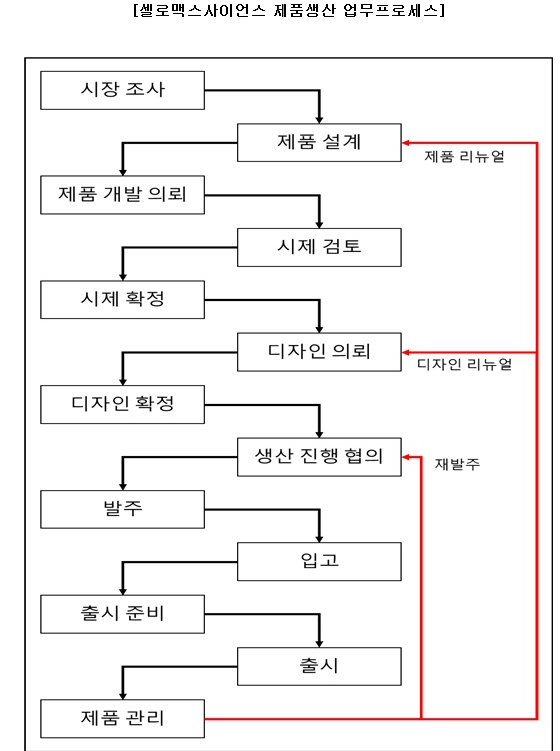 [셀로맥스사이언스 제품생산 업무프로세스]

시장 조사

제품 설계

제품 리뉴얼

제품 개발 의뢰

시제 검토

시제 확정

디자인 의뢰

디자인 리뉴얼

디자인 확정

생산 진행 협의

재발주

발주

입고

출시 준비

출시

제품 관리